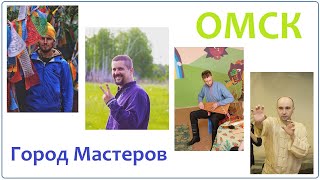 ОМСК

Город Мастеров